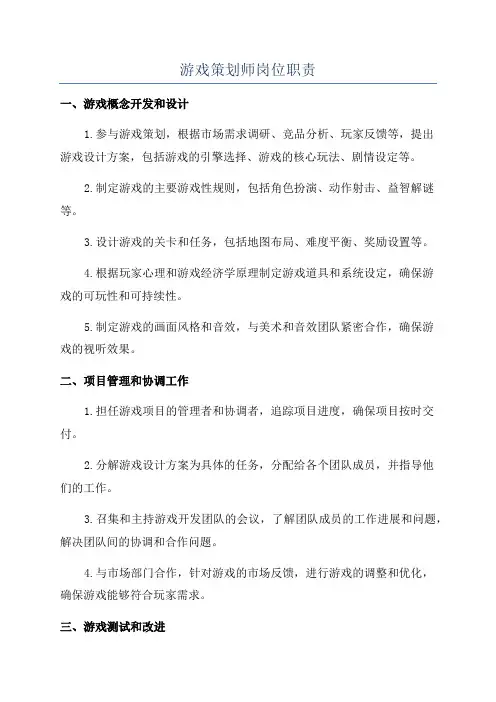 游戏策划师岗位职责

一、游戏概念开发和设计

1.参与游戏策划，根据市场需求调研、竞品分析、玩家反馈等，提出游戏设计方案，包括游戏的引擎选择、游戏的核心玩法、剧情设定等。

2.制定游戏的主要游戏性规则，包括角色扮演、动作射击、益智解谜等。

3.设计游戏的关卡和任务，包括地图布局、难度平衡、奖励设置等。

4.根据玩家心理和游戏经济学原理制定游戏道具和系统设定，确保游戏的可玩性和可持续性。

5.制定游戏的画面风格和音效，与美术和音效团队紧密合作，确保游戏的视听效果。

二、项目管理和协调工作

1.担任游戏项目的管理者和协调者，追踪项目进度，确保项目按时交付。

2.分解游戏设计方案为具体的任务，分配给各个团队成员，并指导他们的工作。

3.召集和主持游戏开发团队的会议，了解团队成员的工作进展和问题，解决团队间的协调和合作问题。

4.与市场部门合作，针对游戏的市场反馈，进行游戏的调整和优化，确保游戏能够符合玩家需求。

三、游戏测试和改进